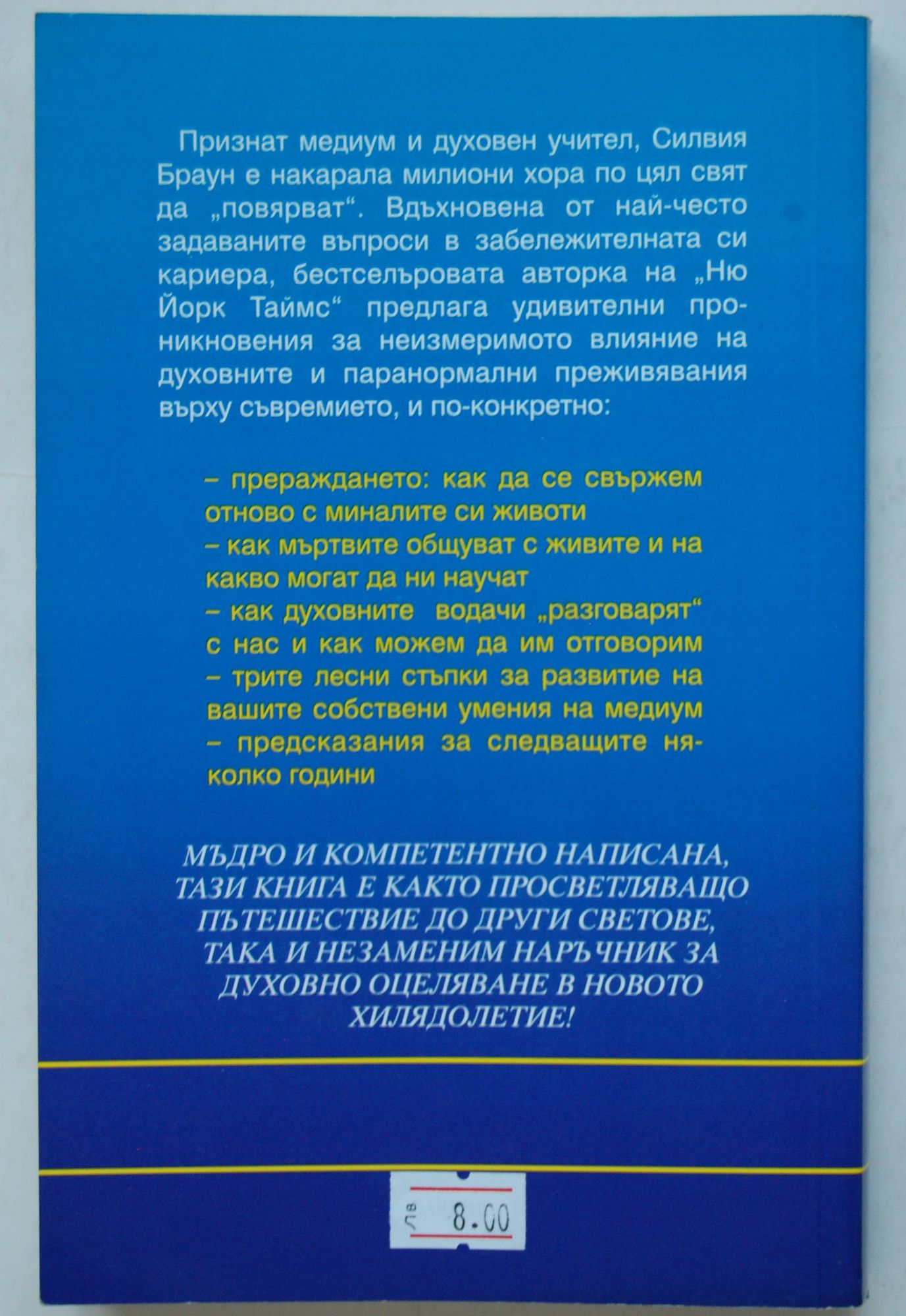 Признат медиум и духовен учител, Силвия Браун е накарала милиони хора по цял свят да „повярват“. Вдъхновена от най-често задаваните въпроси в забележителната си кариера, бестселъровата авторка на „Ню Йорк Таймс“ предлага удивителни проникновения за неизмеримото влияние на духовните и паранормални преживявания върху съвремието, и по-конкретно:

– прераждането: как да се свържем отново с миналите си животи
– как мъртвите общуват с живите и на какво могат да ни научат
– как духовните водачи „разговарят“ с нас и как можем да им отговорим
– трите лесни стъпки за развитие на вашите собствени умения на медиум
– предсказания за следващите няколко години

МЪДРО И КОМПЕТЕНТНО НАПИСАНА, ТАЗИ КНИГА Е КАКТО ПРОСВЕТЛЯВАЩО ПЪТЕШЕСТВИЕ ДО ДРУГИ СВЕТОВЕ, ТАКА И НЕЗАМЕНИМ НАРЪЧНИК ЗА ДУХОВНО ОЦЕЛЯВАНЕ В НОВОТО ХИЛЯДОЛЕТИЕ!

лв 8.00